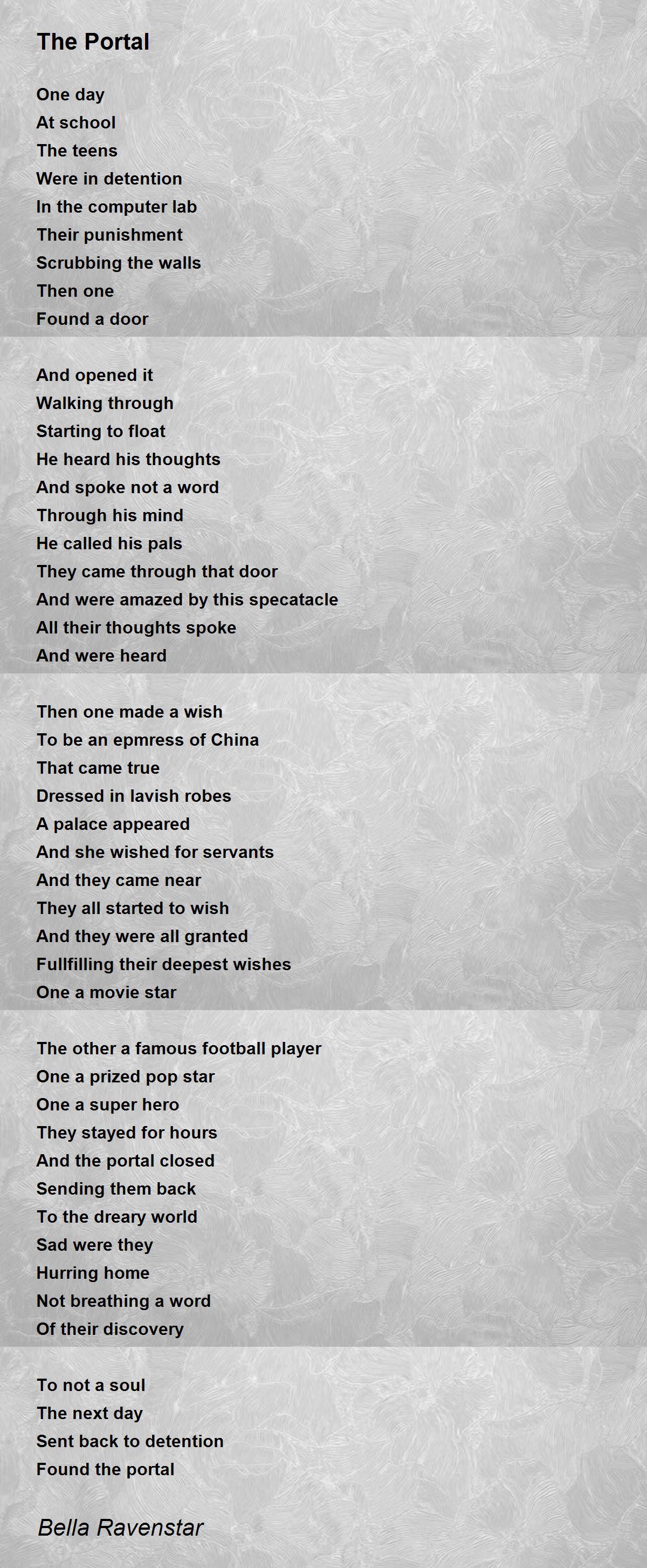 The Portal

One day
At school
The teens
Were in detention
In the computer lab
Their punishment
Scrubbing the walls
Then one
Found a door

And opened it
Walking through
Starting to float
He heard his thoughts
And spoke not a word
Through his mind
He called his pals
They came through that door
And were amazed by this specatacle
All their thoughts spoke
And were heard

Then one made a wish
To be an epmress of China
That came true
Dressed in lavish robes
A palace appeared
And she wished for servants
And they came near
They all started to wish
And they were all granted
Fullfilling their deepest wishes
One a movie star

The other a famous football player
One a prized pop star
One a super hero
They stayed for hours
And the portal closed
Sending them back
To the dreary world
Sad were they
Hurring home
Not breathing a word
Of their discovery

To not a soul
The next day
Sent back to detention
Found the portal

Bella Ravenstar